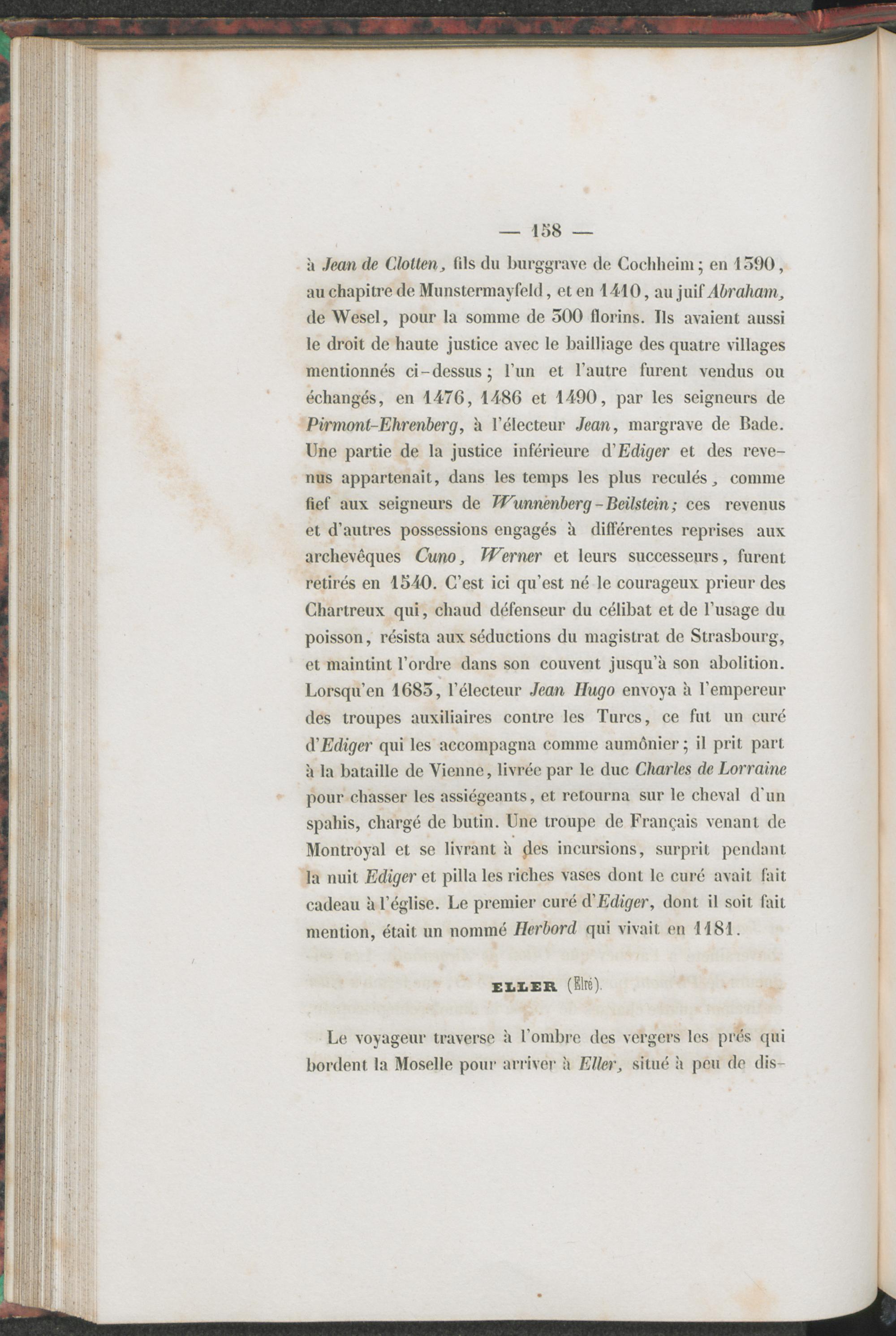 — 158 —

à Jean de Clotten, fils du burggrave de Cochheim; en 1390, au chapitre de Munstermayfeld, et en 1410, au juif Abraham, de Wesel, pour la somme de 300 florins. Ils avaient aussi le droit de haute justice avec le bailliage des quatre villages mentionnés ci-dessus; l'un et l'autre furent vendus ou échangés, en 1476, 1486 et 1490, par les seigneurs de Pirmont-Ehrenberg, à l'électeur Jean, margrave de Bade. Une partie de la justice inférieure d'Ediger et des revenus appartenait, dans les temps les plus reculés, comme fief aux seigneurs de Wunnenberg-Beilstein; ces revenus et d'autres possessions engagés à différentes reprises aux archevêques Cuno, Werner et leurs successeurs, furent retirés en 1540. C'est ici qu'est né le courageux prieur des Chartreux qui, chaud défenseur du célibat et de l'usage du poisson, résista aux séductions du magistrat de Strasbourg, et maintint l'ordre dans son couvent jusqu'à son abolition. Lorsqu'en 1683, l'électeur Jean Hugo envoya à l'empereur des troupes auxiliaires contre les Turcs, ce fut un curé d'Ediger qui les accompagna comme aumônier; il prit part à la bataille de Vienne, livrée par le duc Charles de Lorraine pour chasser les assiégeants, et retourna sur le cheval d'un spahis, chargé de butin. Une troupe de Français venant de Montroyal et se livrant à des incursions, surprit pendant la nuit Ediger et pilla les riches vases dont le curé avait fait cadeau à l'église. Le premier curé d'Ediger, dont il soit fait mention, était un nommé Herbord qui vivait en 1181.

ELLER (Elré).

Le voyageur traverse à l'ombre des vergers les prés qui bordent la Moselle pour arriver à Eller, situé à peu de dis-